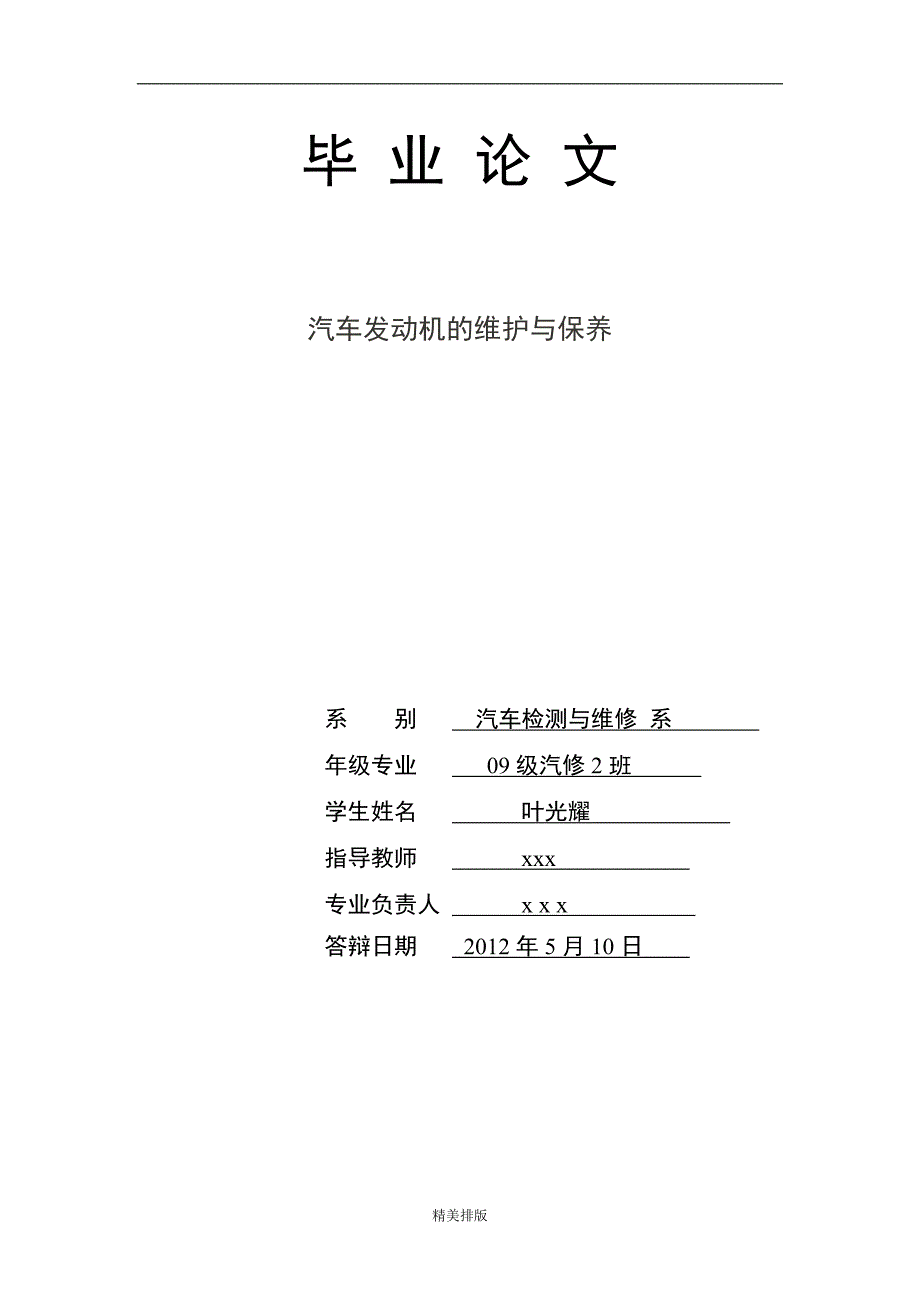 毕 业 论 文

汽车发动机的维护与保养

系　　别　汽车检测与维修 系

年级专业　09 级汽修 2 班

学生姓名　叶光耀

指导教师　xxx

专业负责人　x x x

答辩日期　2012 年 5 月 10 日

精美排版